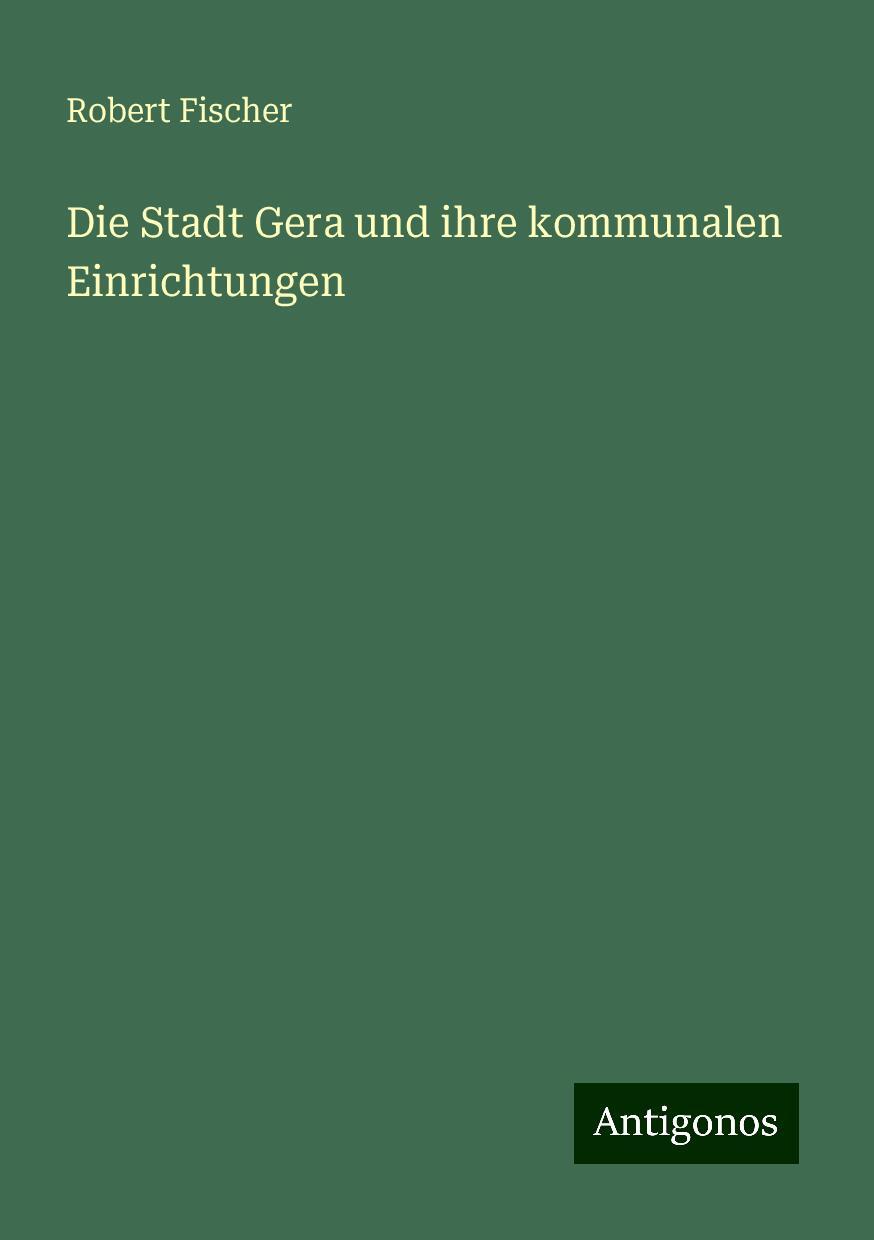 Robert Fischer

Die Stadt Gera und ihre kommunalen Einrichtungen

Antigonos